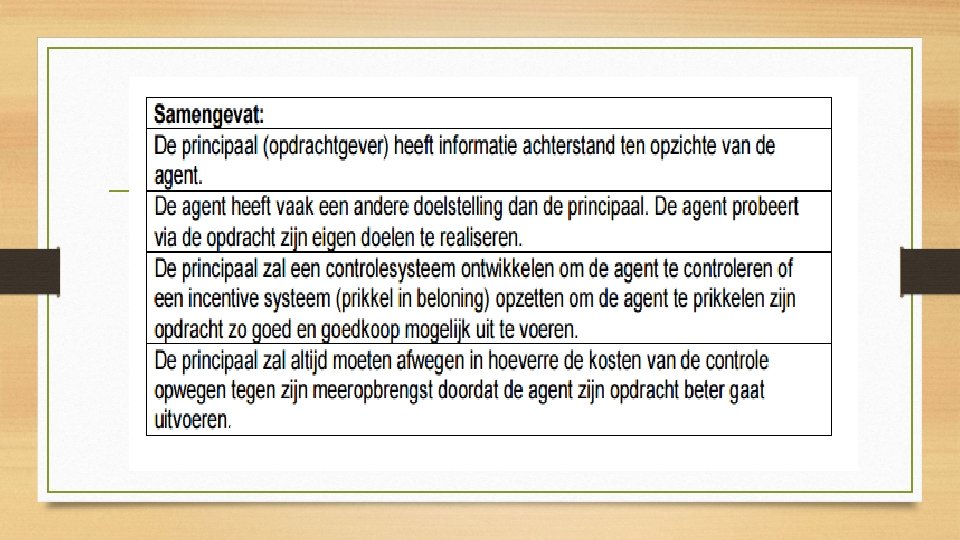 | Samengevat: |
|---|
| De principaal (opdrachtgever) heeft informatie achterstand ten opzichte van de agent. |
| De agent heeft vaak een andere doelstelling dan de principaal. De agent probeert via de opdracht zijn eigen doelen te realiseren. |
| De principaal zal een controlesysteem ontwikkelen om de agent te controleren of een incentive systeem (prikkel in beloning) opzetten om de agent te prikkelen zijn opdracht zo goed en goedkoop mogelijk uit te voeren. |
| De principaal zal altijd moeten afwegen in hoeverre de kosten van de controle opwegen tegen zijn meeropbrengst doordat de agent zijn opdracht beter gaat uitvoeren. |